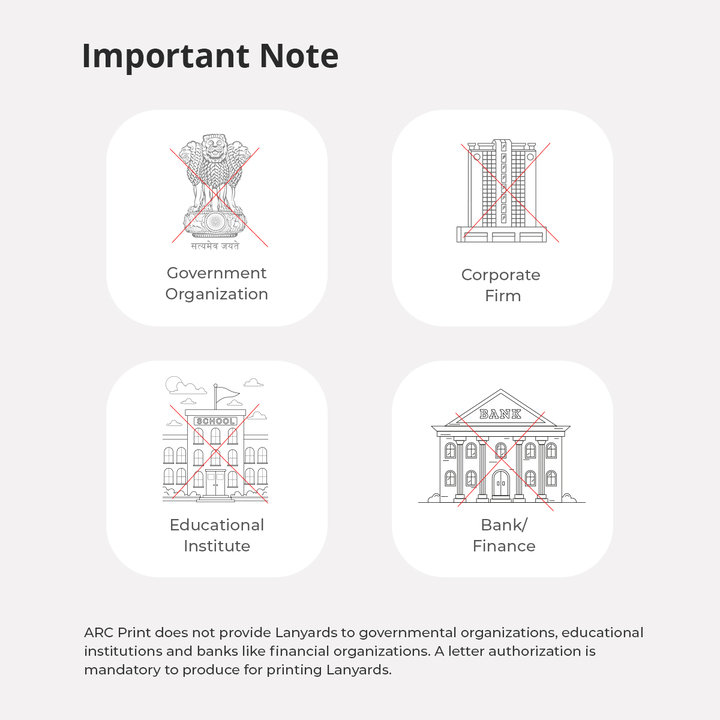 Important Note

सत्यमेव जयते

Government Organization

Corporate Firm

SCHOOL

Educational Institute

BANK

Bank/ Finance

ARC Print does not provide Lanyards to governmental organizations, educational institutions and banks like financial organizations. A letter authorization is mandatory to produce for printing Lanyards.